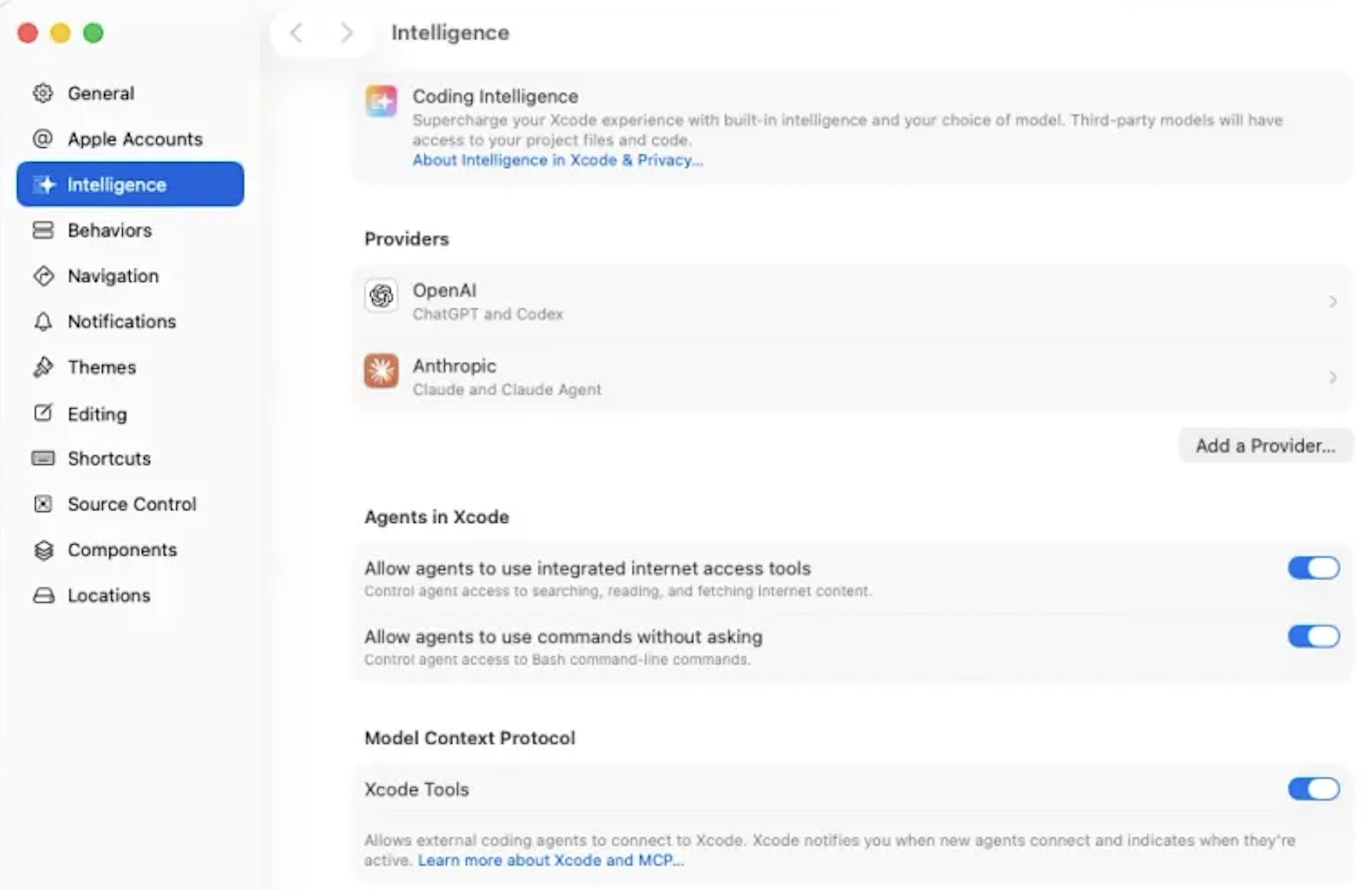 General
Apple Accounts
Intelligence
Behaviors
Navigation
Notifications
Themes
Editing
Shortcuts
Source Control
Components
Locations

Intelligence

Coding Intelligence
Supercharge your Xcode experience with built-in intelligence and your choice of model. Third-party models will have access to your project files and code.
About Intelligence in Xcode & Privacy...

Providers

OpenAI
ChatGPT and Codex

Anthropic
Claude and Claude Agent

Add a Provider...

Agents in Xcode

Allow agents to use integrated internet access tools
Control agent access to searching, reading, and fetching internet content.

Allow agents to use commands without asking
Control agent access to Bash command-line commands.

Model Context Protocol

Xcode Tools

Allows external coding agents to connect to Xcode. Xcode notifies you when new agents connect and indicates when they're active. Learn more about Xcode and MCP...